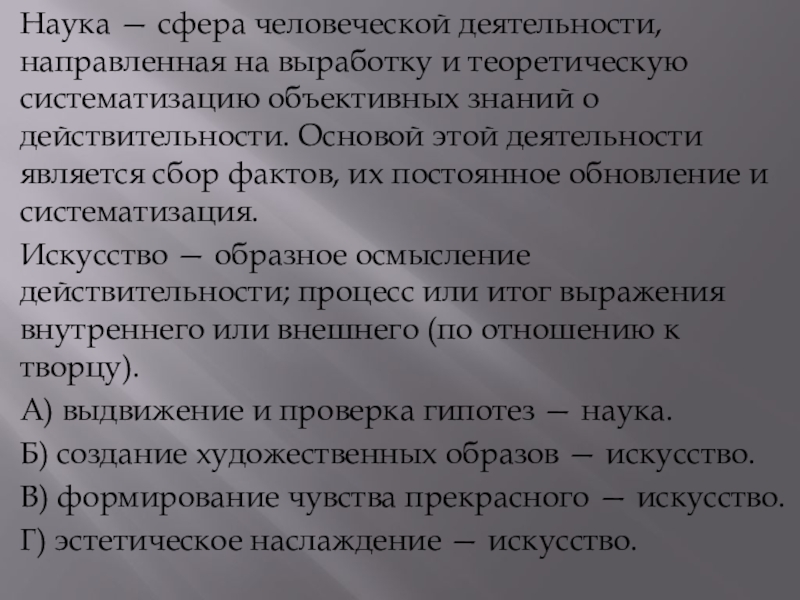 Наука — сфера человеческой деятельности, направленная на выработку и теоретическую систематизацию объективных знаний о действительности. Основой этой деятельности является сбор фактов, их постоянное обновление и систематизация.

Искусство — образное осмысление действительности; процесс или итог выражения внутреннего или внешнего (по отношению к творцу).

А) выдвижение и проверка гипотез — наука.

Б) создание художественных образов — искусство.

В) формирование чувства прекрасного — искусство.

Г) эстетическое наслаждение — искусство.